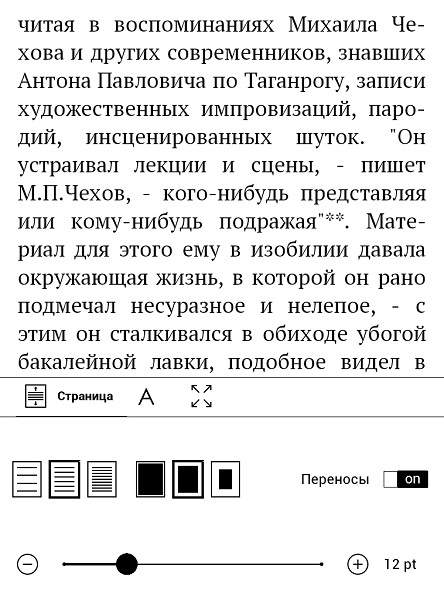 читая в воспоминаниях Михаила Чехова и других современников, знавших Антона Павловича по Таганрогу, записи художественных импровизаций, пародий, инсценированных шуток. "Он устраивал лекции и сцены, - пишет М.П.Чехов, - кого-нибудь представляя или кому-нибудь подражая"**. Материал для этого ему в изобилии давала окружающая жизнь, в которой он рано подмечал несуразное и нелепое, - с этим он сталкивался в обиходе убогой бакалейной лавки, подобное видел в

Страница

A

Переносы

on

12 pt